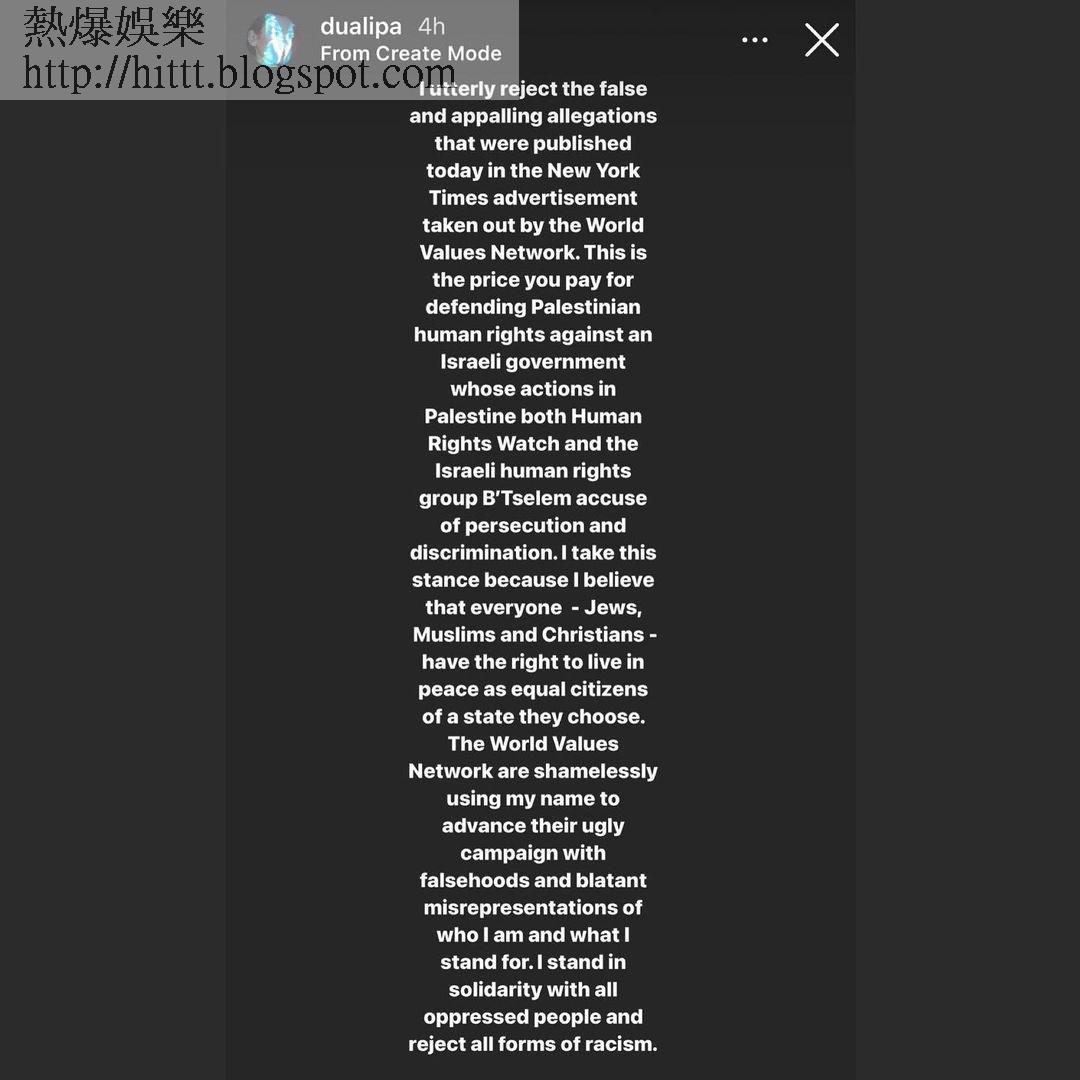 熱爆娛樂
http://hittt.blogspot.com

dualipa 4h
From Create Mode

I utterly reject the false and appalling allegations that were published today in the New York Times advertisement taken out by the World Values Network. This is the price you pay for defending Palestinian human rights against an Israeli government whose actions in Palestine both Human Rights Watch and the Israeli human rights group B'Tselem accuse of persecution and discrimination. I take this stance because I believe that everyone - Jews, Muslims and Christians - have the right to live in peace as equal citizens of a state they choose. The World Values Network are shamelessly using my name to advance their ugly campaign with falsehoods and blatant misrepresentations of who I am and what I stand for. I stand in solidarity with all oppressed people and reject all forms of racism.